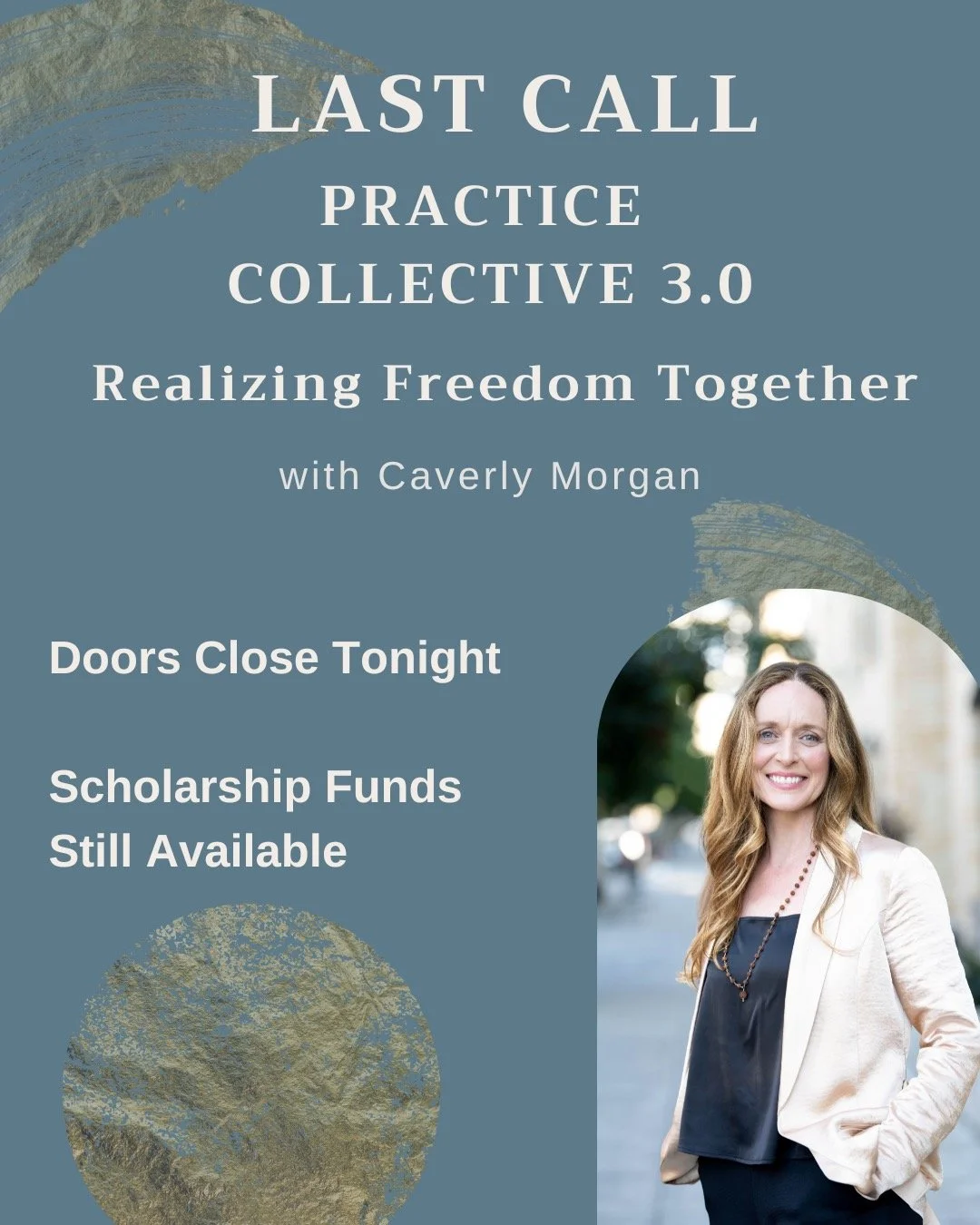 LAST CALL
PRACTICE
COLLECTIVE 3.0

Realizing Freedom Together

with Caverly Morgan

Doors Close Tonight

Scholarship Funds
Still Available